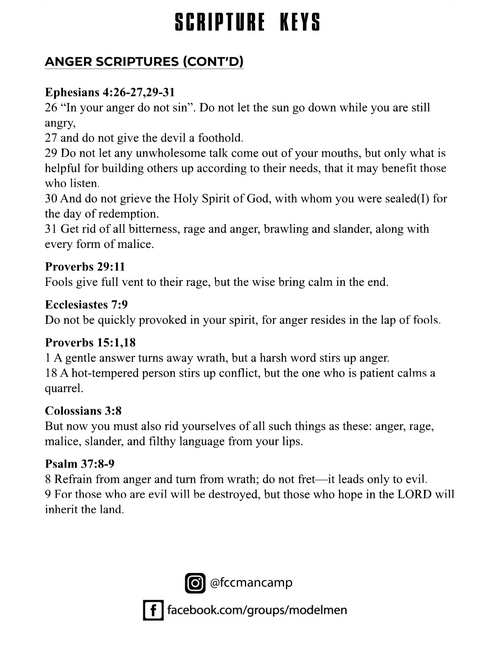 SCRIPTURE KEYS

ANGER SCRIPTURES (CONT'D)

Ephesians 4:26-27,29-31
26 "In your anger do not sin". Do not let the sun go down while you are still angry,
27 and do not give the devil a foothold.
29 Do not let any unwholesome talk come out of your mouths, but only what is helpful for building others up according to their needs, that it may benefit those who listen.
30 And do not grieve the Holy Spirit of God, with whom you were sealed(I) for the day of redemption.
31 Get rid of all bitterness, rage and anger, brawling and slander, along with every form of malice.

Proverbs 29:11
Fools give full vent to their rage, but the wise bring calm in the end.

Ecclesiastes 7:9
Do not be quickly provoked in your spirit, for anger resides in the lap of fools.

Proverbs 15:1,18
1 A gentle answer turns away wrath, but a harsh word stirs up anger.
18 A hot-tempered person stirs up conflict, but the one who is patient calms a quarrel.

Colossians 3:8
But now you must also rid yourselves of all such things as these: anger, rage, malice, slander, and filthy language from your lips.

Psalm 37:8-9
8 Refrain from anger and turn from wrath; do not fret—it leads only to evil.
9 For those who are evil will be destroyed, but those who hope in the LORD will inherit the land.

@fccmancamp

facebook.com/groups/modelmen